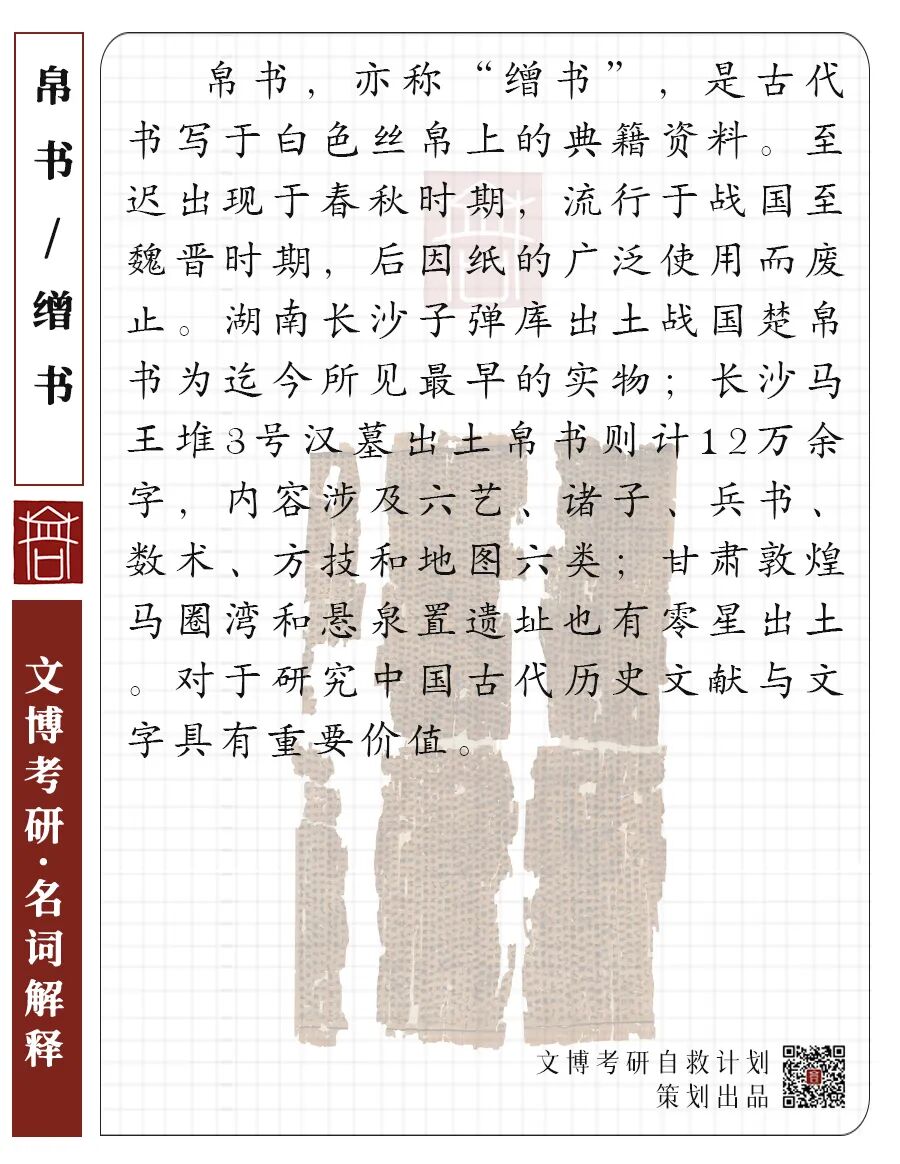 帛书/缯书

文博考研·名词解释

帛书，亦称“缯书”，是古代书写于白色丝帛上的典籍资料。至迟出现于春秋时期，流行于战国至魏晋时期，后因纸的广泛使用而废止。湖南长沙子弹库出土战国楚帛书为迄今所见最早的实物；长沙马王堆3号汉墓出土帛书则计12万余字，内容涉及六艺、诸子、兵书、数术、方技和地图六类；甘肃敦煌马圈湾和悬泉置遗址也有零星出土。对于研究中国古代历史文献与文字具有重要价值。

文博考研自救计划
策划出品